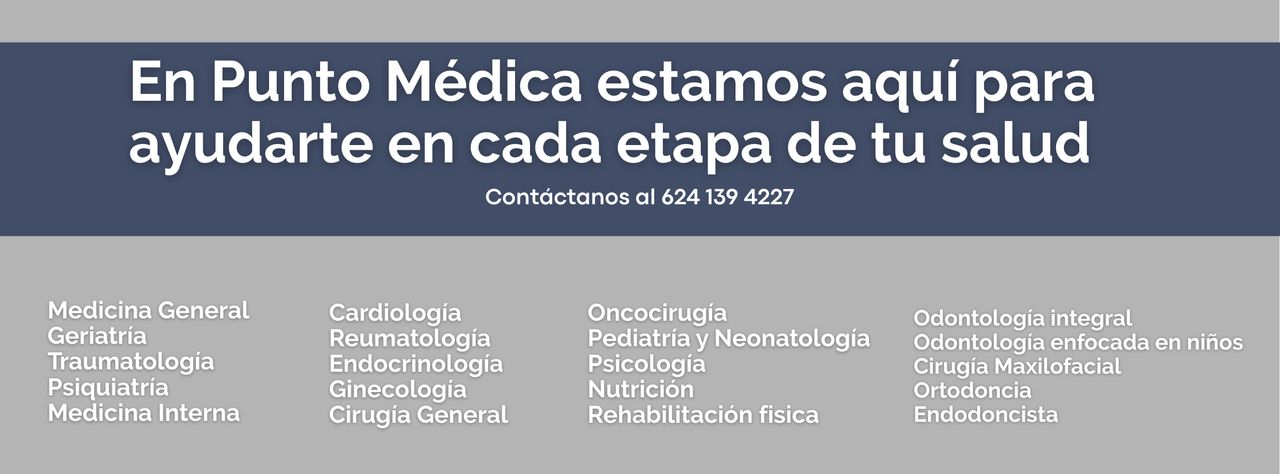 En Punto Médica estamos aquí para ayudarte en cada etapa de tu salud

Contáctanos al 624 139 4227

Medicina General
Geriatría
Traumatología
Psiquiatría
Medicina Interna

Cardiología
Reumatología
Endocrinología
Ginecología
Cirugía General

Oncocirugía
Pediatría y Neonatología
Psicología
Nutrición
Rehabilitación fisica

Odontología integral
Odontología enfocada en niños
Cirugía Maxilofacial
Ortodoncia
Endodoncista